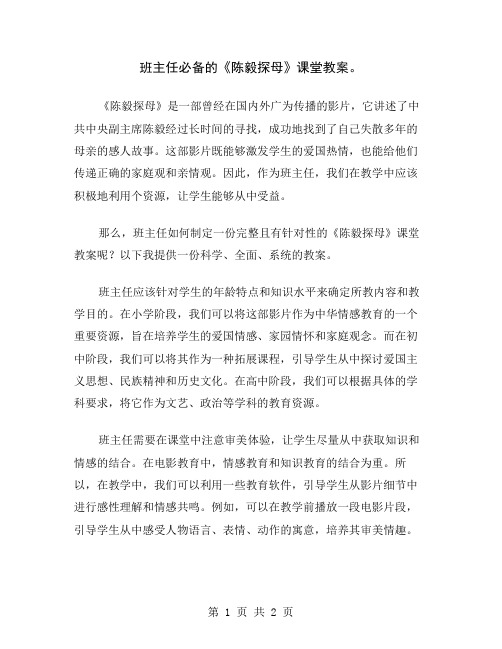 班主任必备的《陈毅探母》课堂教案。

《陈毅探母》是一部曾经在国内外广为传播的影片，它讲述了中共中央副主席陈毅经过长时间的寻找，成功地找到了自己失散多年的母亲的感人故事。这部影片既能够激发学生的爱国热情，也能给他们传递正确的家庭观和亲情观。因此，作为班主任，我们在教学中应该积极地利用个资源，让学生能够从中受益。

那么，班主任如何制定一份完整且有针对性的《陈毅探母》课堂教案呢？以下我提供一份科学、全面、系统的教案。

班主任应该针对学生的年龄特点和知识水平来确定所教内容和教学目的。在小学阶段，我们可以将这部影片作为中华情感教育的一个重要资源，旨在培养学生的爱国情感、家园情怀和家庭观念。而在初中阶段，我们可以将其作为一种拓展课程，引导学生从中探讨爱国主义思想、民族精神和历史文化。在高中阶段，我们可以根据具体的学科要求，将它作为文艺、政治等学科的教育资源。

班主任需要在课堂中注意审美体验，让学生尽量从中获取知识和情感的结合。在电影教育中，情感教育和知识教育的结合为重。所以，在教学中，我们可以利用一些教育软件，引导学生从影片细节中进行感性理解和情感共鸣。例如，可以在教学前播放一段电影片段，引导学生从中感受人物语言、表情、动作的寓意，培养其审美情趣。

第 1 页 共 2 页